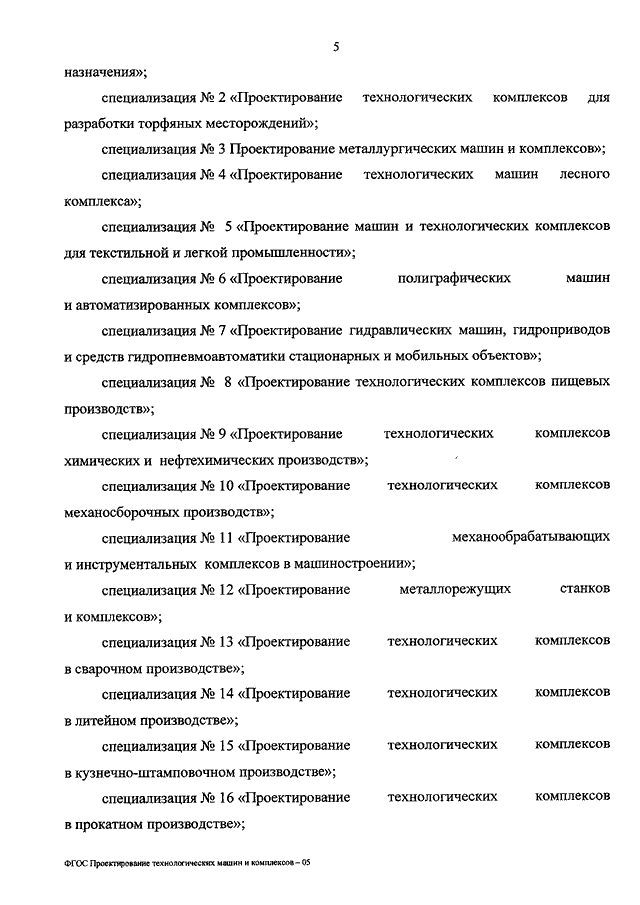 5

назначения»;

специализация № 2 «Проектирование технологических комплексов для разработки торфяных месторождений»;

специализация № 3 Проектирование металлургических машин и комплексов»;

специализация № 4 «Проектирование технологических машин лесного комплекса»;

специализация № 5 «Проектирование машин и технологических комплексов для текстильной и легкой промышленности»;

специализация № 6 «Проектирование полиграфических машин и автоматизированных комплексов»;

специализация № 7 «Проектирование гидравлических машин, гидроприводов и средств гидропневмоавтоматики стационарных и мобильных объектов»;

специализация № 8 «Проектирование технологических комплексов пищевых производств»;

специализация № 9 «Проектирование технологических комплексов химических и нефтехимических производств»;

специализация № 10 «Проектирование технологических комплексов механосборочных производств»;

специализация № 11 «Проектирование механообрабатывающих и инструментальных комплексов в машиностроении»;

специализация № 12 «Проектирование металлорежущих станков и комплексов»;

специализация № 13 «Проектирование технологических комплексов в сварочном производстве»;

специализация № 14 «Проектирование технологических комплексов в литейном производстве»;

специализация № 15 «Проектирование технологических комплексов в кузнечно-штамповочном производстве»;

специализация № 16 «Проектирование технологических комплексов в прокатном производстве»;

ФГОС Проектирование технологических машин и комплексов – 05